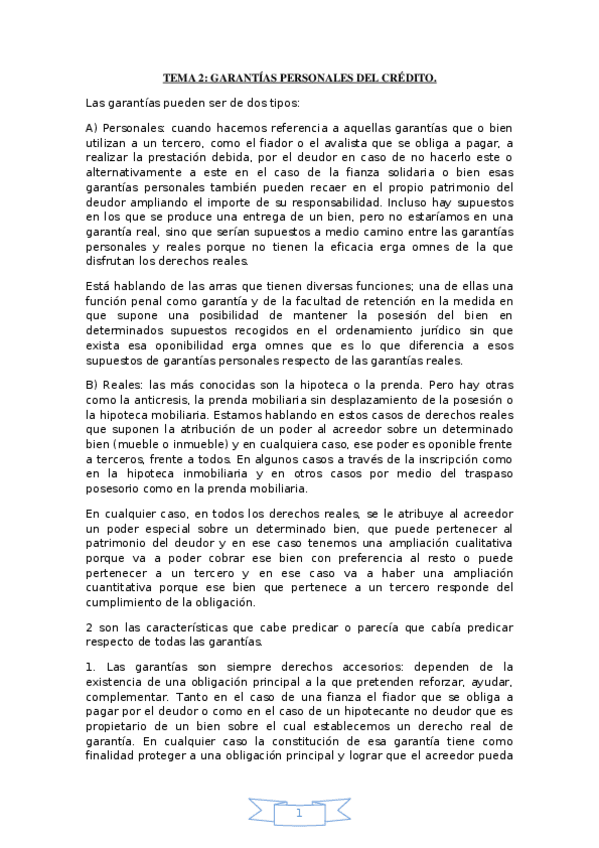 TEMA 2: GARANTÍAS PERSONALES DEL CRÉDITO.

Las garantías pueden ser de dos tipos:

A) Personales: cuando hacemos referencia a aquellas garantías que o bien utilizan a un tercero, como el fiador o el avalista que se obliga a pagar, a realizar la prestación debida, por el deudor en caso de no hacerlo este o alternativamente a este en el caso de la fianza solidaria o bien esas garantías personales también pueden recaer en el propio patrimonio del deudor ampliando el importe de su responsabilidad. Incluso hay supuestos en los que se produce una entrega de un bien, pero no estaríamos en una garantía real, sino que serían supuestos a medio camino entre las garantías personales y reales porque no tienen la eficacia erga omnes de la que disfrutan los derechos reales.

Está hablando de las arras que tienen diversas funciones; una de ellas una función penal como garantía y de la facultad de retención en la medida en que supone una posibilidad de mantener la posesión del bien en determinados supuestos recogidos en el ordenamiento jurídico sin que exista esa oponibilidad erga omnes que es lo que diferencia a esos supuestos de garantías personales respecto de las garantías reales.

B) Reales: las más conocidas son la hipoteca o la prenda. Pero hay otras como la anticresis, la prenda mobiliaria sin desplazamiento de la posesión o la hipoteca mobiliaria. Estamos hablando en estos casos de derechos reales que suponen la atribución de un poder al acreedor sobre un determinado bien (mueble o inmueble) y en cualquiera caso, ese poder es oponible frente a terceros, frente a todos. En algunos casos a través de la inscripción como en la hipoteca inmobiliaria y en otros casos por medio del traspaso posesorio como en la prenda mobiliaria.

En cualquier caso, en todos los derechos reales, se le atribuye al acreedor un poder especial sobre un determinado bien, que puede pertenecer al patrimonio del deudor y en ese caso tenemos una ampliación cualitativa porque va a poder cobrar ese bien con preferencia al resto o puede pertenecer a un tercero y en ese caso va a haber una ampliación cuantitativa porque ese bien que pertenece a un tercero responde del cumplimiento de la obligación.

2 son las características que cabe predicar o parecía que cabía predicar respecto de todas las garantías.

1. Las garantías son siempre derechos accesorios: dependen de la existencia de una obligación principal a la que pretenden reforzar, ayudar, complementar. Tanto en el caso de una fianza el fiador que se obliga a pagar por el deudor o como en el caso de un hipotecante no deudor que es propietario de un bien sobre el cual establecemos un derecho real de garantía. En cualquier caso la constitución de esa garantía tiene como finalidad proteger a una obligación principal y lograr que el acreedor pueda

1